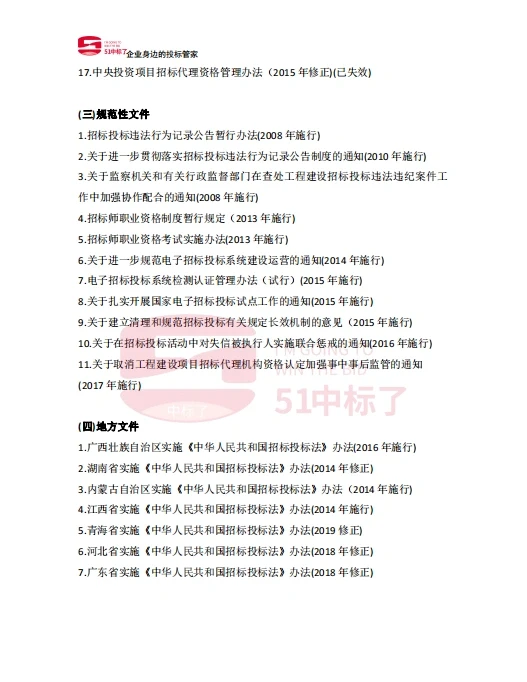 I'M GOING TO WIN THE BID
51中标了 企业身边的投标管家

17.中央投资项目招标代理资格管理办法（2015 年修正)(已失效)

(三)规范性文件

1.招标投标违法行为记录公告暂行办法(2008 年施行)
2.关于进一步贯彻落实招标投标违法行为记录公告制度的通知(2010 年施行)
3.关于监察机关和有关行政监督部门在查处工程建设招标投标违法违纪案件工作中加强协作配合的通知(2008 年施行)
4.招标师职业资格制度暂行规定（2013 年施行)
5.招标师职业资格考试实施办法(2013 年施行)
6.关于进一步规范电子招标投标系统建设运营的通知(2014 年施行)
7.电子招标投标系统检测认证管理办法（试行）(2015 年施行)
8.关于扎实开展国家电子招标投标试点工作的通知(2015 年施行)
9.关于建立清理和规范招标投标有关规定长效机制的意见（2015 年施行)
10.关于在招标投标活动中对失信被执行人实施联合惩戒的通知(2016 年施行)
11.关于取消工程建设项目招标代理机构资格认定加强事中事后监管的通知(2017 年施行)

I'M GOING TO WIN THE BID
中标了
51中标了

(四)地方文件

1.广西壮族自治区实施《中华人民共和国招标投标法》办法(2016 年施行)
2.湖南省实施《中华人民共和国招标投标法》办法(2014 年修正)
3.内蒙古自治区实施《中华人民共和国招标投标法》办法（2014 年施行)
4.江西省实施《中华人民共和国招标投标法》办法(2014 年施行)
5.青海省实施《中华人民共和国招标投标法》办法(2019 修正)
6.河北省实施《中华人民共和国招标投标法》办法(2018 年修正)
7.广东省实施《中华人民共和国招标投标法》办法(2018 年修正)